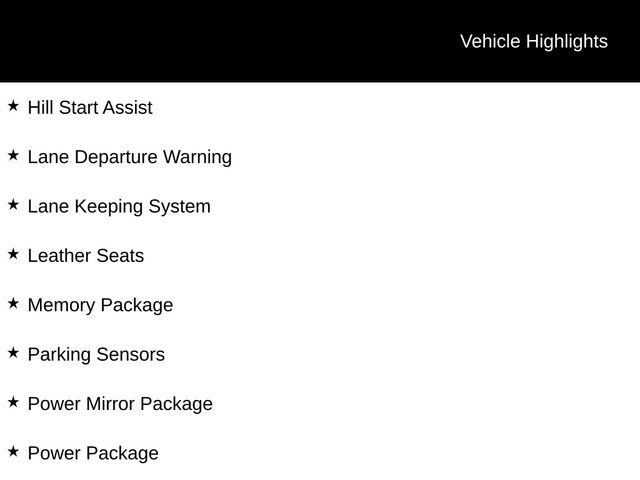 Vehicle Highlights

★ Hill Start Assist

★ Lane Departure Warning

★ Lane Keeping System

★ Leather Seats

★ Memory Package

★ Parking Sensors

★ Power Mirror Package

★ Power Package